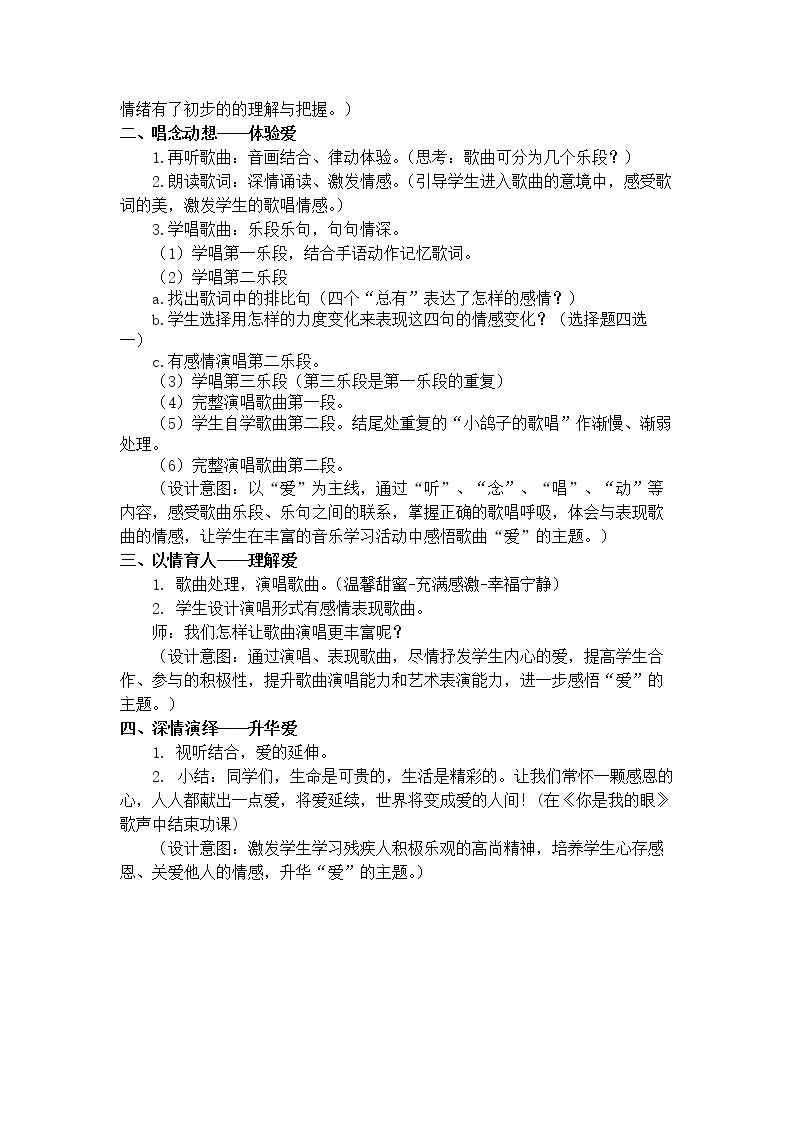 情绪有了初步的的理解与把握。）

二、唱念动想——体验爱

1.再听歌曲：音画结合、律动体验。（思考：歌曲可分为几个乐段？）

2.朗读歌词：深情诵读、激发情感。（引导学生进入歌曲的意境中，感受歌词的美，激发学生的歌唱情感。）

3.学唱歌曲：乐段乐句，句句情深。

（1）学唱第一乐段，结合手语动作记忆歌词。

（2）学唱第二乐段

a.找出歌词中的排比句（四个“总有”表达了怎样的感情？）

b.学生选择用怎样的力度变化来表现这四句的情感变化？（选择题四选一）

c.有感情演唱第二乐段。

（3）学唱第三乐段（第三乐段是第一乐段的重复）

（4）完整演唱歌曲第一段。

（5）学生自学歌曲第二段。结尾处重复的“小鸽子的歌唱”作渐慢、渐弱处理。

（6）完整演唱歌曲第二段。

（设计意图：以“爱”为主线，通过“听”、“念”、“唱”、“动”等内容，感受歌曲乐段、乐句之间的联系，掌握正确的歌唱呼吸，体会与表现歌曲的情感，让学生在丰富的音乐学习活动中感悟歌曲“爱”的主题。）

三、以情育人——理解爱

1. 歌曲处理，演唱歌曲。（温馨甜蜜-充满感激-幸福宁静）

2. 学生设计演唱形式有感情表现歌曲。

师：我们怎样让歌曲演唱更丰富呢？

（设计意图：通过演唱、表现歌曲，尽情抒发学生内心的爱，提高学生合作、参与的积极性，提升歌曲演唱能力和艺术表演能力，进一步感悟“爱”的主题。）

四、深情演绎——升华爱

1. 视听结合，爱的延伸。

2. 小结：同学们，生命是可贵的，生活是精彩的。让我们常怀一颗感恩的心，人人都献出一点爱，将爱延续，世界将变成爱的人间！（在《你是我的眼》歌声中结束功课）

（设计意图：激发学生学习残疾人积极乐观的高尚精神，培养学生心存感恩、关爱他人的情感，升华“爱”的主题。）